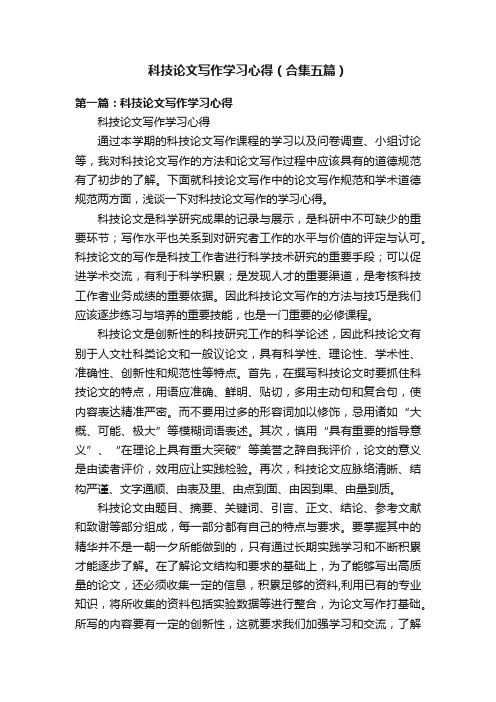 科技论文写作学习心得（合集五篇）

第一篇：科技论文写作学习心得

科技论文写作学习心得

通过本学期的科技论文写作课程的学习以及问卷调查、小组讨论等，我对科技论文写作的方法和论文写作过程中应该具有的道德规范有了初步的了解。下面就科技论文写作中的论文写作规范和学术道德规范两方面，浅谈一下对科技论文写作的学习心得。

科技论文是科学研究成果的记录与展示，是科研中不可缺少的重要环节；写作水平也关系到对研究者工作的水平与价值的评定与认可。科技论文的写作是科技工作者进行科学技术研究的重要手段；可以促进学术交流，有利于科学积累；是发现人才的重要渠道，是考核科技工作者业务成绩的重要依据。因此科技论文写作的方法与技巧是我们应该逐步练习与培养的重要技能，也是一门重要的必修课程。

科技论文是创新性的科技研究工作的科学论述，因此科技论文有别于人文社科类论文和一般议论文，具有科学性、理论性、学术性、准确性、创新性和规范性等特点。首先，在撰写科技论文时要抓住科技论文的特点，用语应准确、鲜明、贴切，多用主动句和复合句，使内容表达精准严密。而不要用过多的形容词加以修饰，忌用诸如“大概、可能、极大”等模糊词语表述。其次，慎用“具有重要的指导意义”、“在理论上具有重大突破”等美誉之辞自我评价，论文的意义是由读者评价，效用应让实践检验。再次，科技论文应脉络清晰、结构严谨、文字通顺、由表及里、由点到面、由因到果、由量到质。

科技论文由题目、摘要、关键词、引言、正文、结论、参考文献和致谢等部分组成，每一部分都有自己的特点与要求。要掌握其中的精华并不是一朝一夕所能做到的，只有通过长期实践学习和不断积累才能逐步了解。在了解论文结构和要求的基础上，为了能够写出高质量的论文，还必须收集一定的信息，积累足够的资料,利用已有的专业知识，将所收集的资料包括实验数据等进行整合，为论文写作打基础。所写的内容要有一定的创新性，这就要求我们加强学习和交流，了解